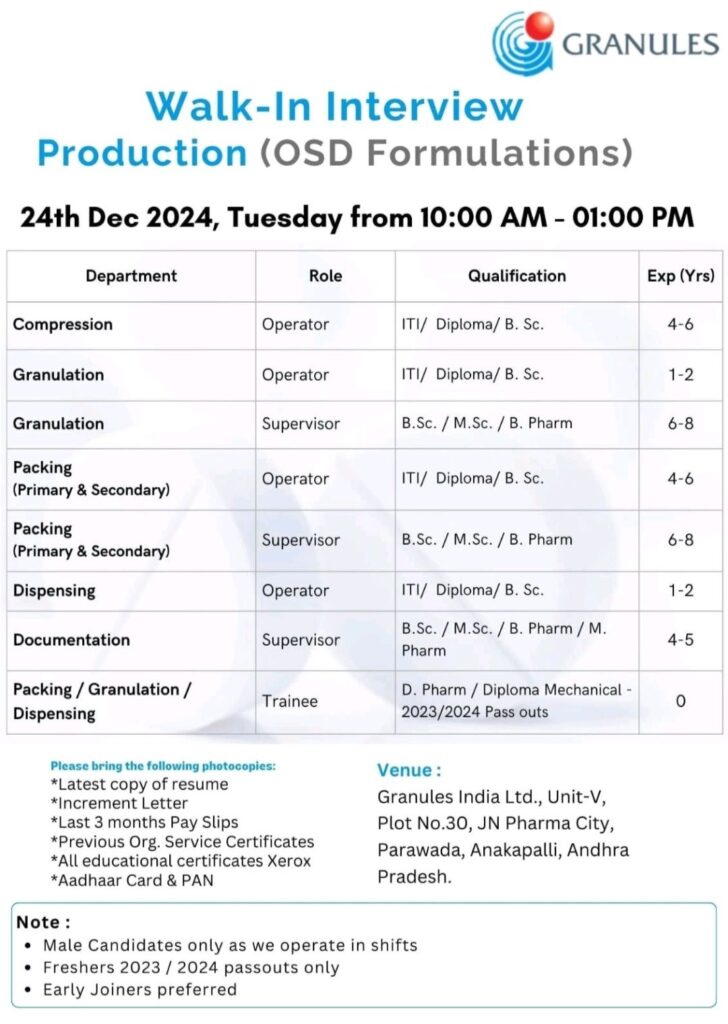 GRANULES

Walk-In Interview
Production (OSD Formulations)

24th Dec 2024, Tuesday from 10:00 AM - 01:00 PM

| Department | Role | Qualification | Exp (Yrs) |
|---|---|---|---|
| Compression | Operator | ITI/ Diploma/ B. Sc. | 4-6 |
| Granulation | Operator | ITI/ Diploma/ B. Sc. | 1-2 |
| Granulation | Supervisor | B.Sc. / M.Sc. / B. Pharm | 6-8 |
| Packing (Primary & Secondary) | Operator | ITI/ Diploma/ B. Sc. | 4-6 |
| Packing (Primary & Secondary) | Supervisor | B.Sc. / M.Sc. / B. Pharm | 6-8 |
| Dispensing | Operator | ITI/ Diploma/ B. Sc. | 1-2 |
| Documentation | Supervisor | B.Sc. / M.Sc. / B. Pharm / M. Pharm | 4-5 |
| Packing / Granulation / Dispensing | Trainee | D. Pharm / Diploma Mechanical - 2023/2024 Pass outs | 0 |

Please bring the following photocopies:
*Latest copy of resume
*Increment Letter
*Last 3 months Pay Slips
*Previous Org. Service Certificates
*All educational certificates Xerox
*Aadhaar Card & PAN

Venue :
Granules India Ltd., Unit-V, Plot No.30, JN Pharma City, Parawada, Anakapalli, Andhra Pradesh.

Note :
• Male Candidates only as we operate in shifts
• Freshers 2023 / 2024 passouts only
• Early Joiners preferred